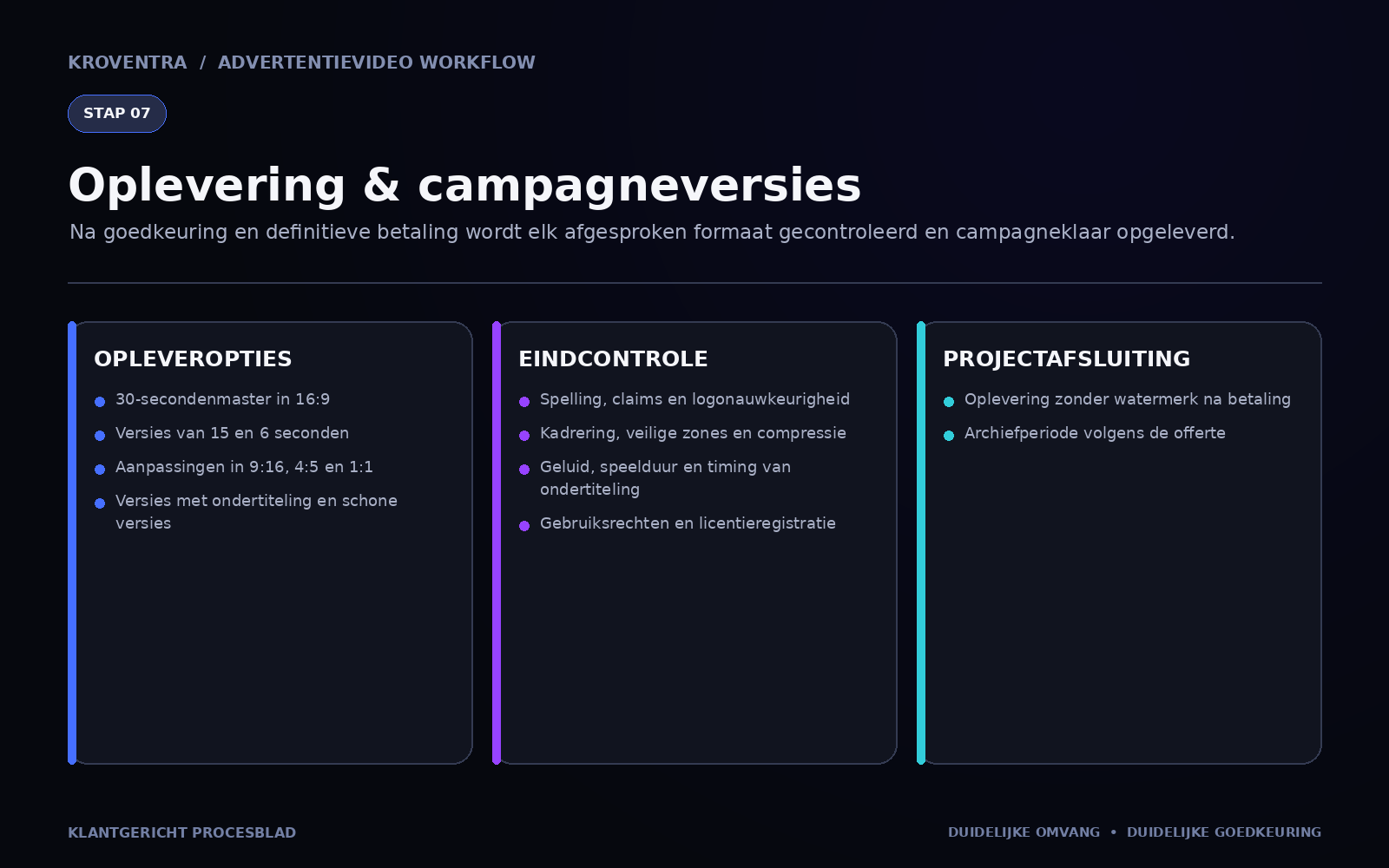 KROVENTRA / ADVERTENTIEVIDEO WORKFLOW

STAP 07

Oplevering & campagneversies

Na goedkeuring en definitieve betaling wordt elk afgesproken formaat gecontroleerd en campagneklaar opgeleverd.

OPLEVEROPTIES

• 30-secondenmaster in 16:9
• Versies van 15 en 6 seconden
• Aanpassingen in 9:16, 4:5 en 1:1
• Versies met ondertiteling en schone versies

EINDCONTROLE

• Spelling, claims en logonauwkeurigheid
• Kadrering, veilige zones en compressie
• Geluid, speelduur en timing van ondertiteling
• Gebruiksrechten en licentieregistratie

PROJECTAFSLUITING

• Oplevering zonder watermerk na betaling
• Archiefperiode volgens de offerte

KLANTGERICHT PROCESBLAD

DUIDELIJKE OMVANG • DUIDELIJKE GOEDKEURING